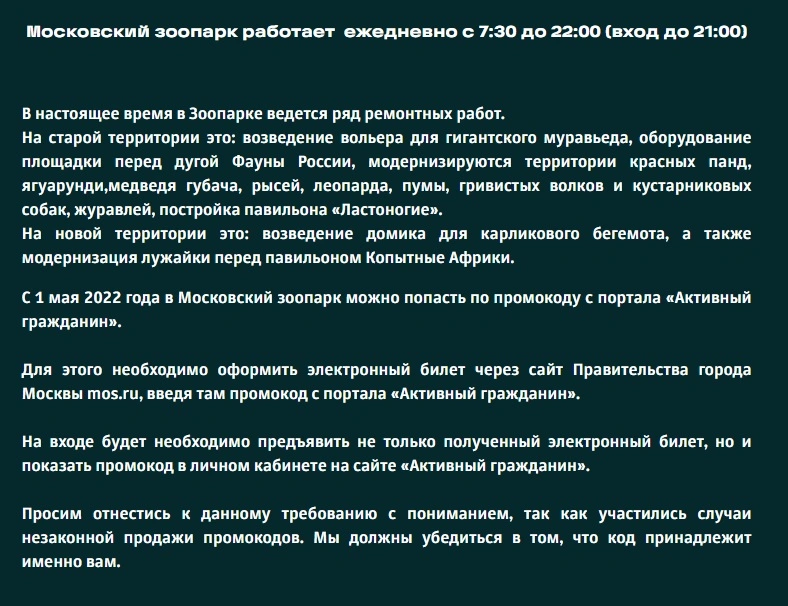 Московский зоопарк работает  ежедневно с 7:30 до 22:00 (вход до 21:00)

В настоящее время в Зоопарке ведется ряд ремонтных работ.
На старой территории это: возведение вольера для гигантского муравьеда, оборудование площадки перед дугой Фауны России, модернизируются территории красных панд, ягуарунди,медведя губача, рысей, леопарда, пумы, гривистых волков и кустарниковых собак, журавлей, постройка павильона «Ластоногие».
На новой территории это: возведение домика для карликового бегемота, а также модернизация лужайки перед павильоном Копытные Африки.

С 1 мая 2022 года в Московский зоопарк можно попасть по промокоду с портала «Активный гражданин».

Для этого необходимо оформить электронный билет через сайт Правительства города Москвы mos.ru, введя там промокод с портала «Активный гражданин».

На входе будет необходимо предъявить не только полученный электронный билет, но и показать промокод в личном кабинете на сайте «Активный гражданин».

Просим отнестись к данному требованию с пониманием, так как участились случаи незаконной продажи промокодов. Мы должны убедиться в том, что код принадлежит именно вам.